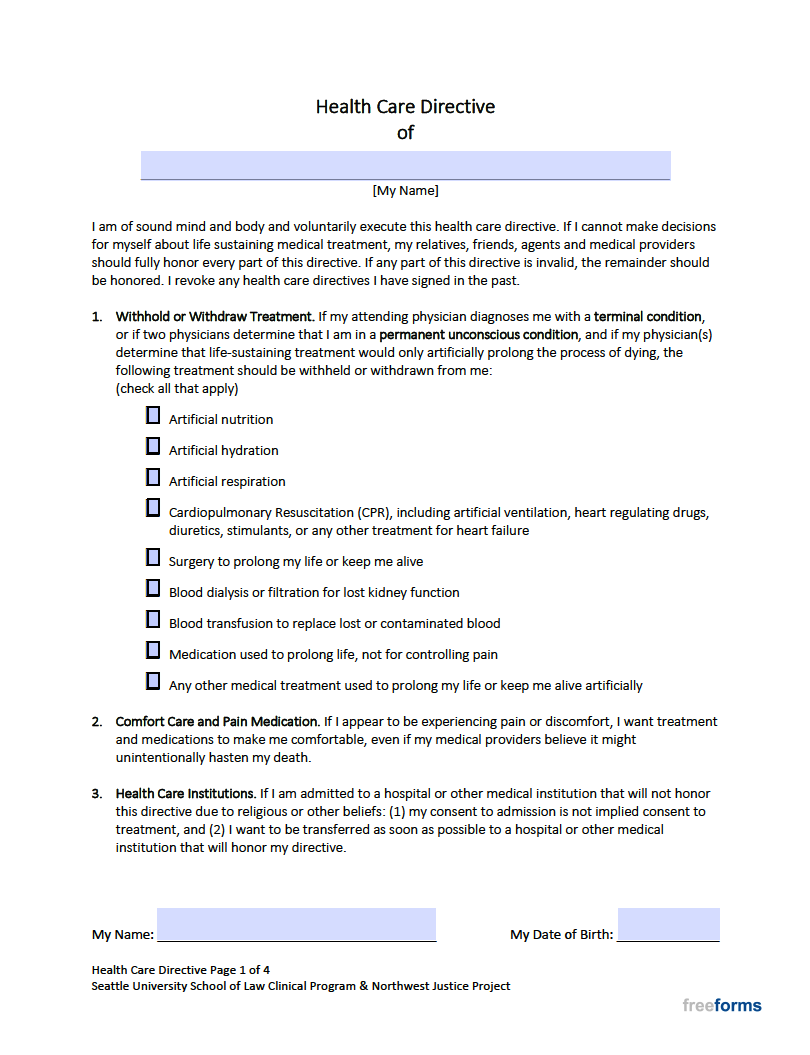 Health Care Directive
of

[My Name]

I am of sound mind and body and voluntarily execute this health care directive. If I cannot make decisions for myself about life sustaining medical treatment, my relatives, friends, agents and medical providers should fully honor every part of this directive. If any part of this directive is invalid, the remainder should be honored. I revoke any health care directives I have signed in the past.

1. Withhold or Withdraw Treatment. If my attending physician diagnoses me with a terminal condition, or if two physicians determine that I am in a permanent unconscious condition, and if my physician(s) determine that life-sustaining treatment would only artificially prolong the process of dying, the following treatment should be withheld or withdrawn from me:
(check all that apply)

Artificial nutrition

Artificial hydration

Artificial respiration

Cardiopulmonary Resuscitation (CPR), including artificial ventilation, heart regulating drugs, diuretics, stimulants, or any other treatment for heart failure

Surgery to prolong my life or keep me alive

Blood dialysis or filtration for lost kidney function

Blood transfusion to replace lost or contaminated blood

Medication used to prolong life, not for controlling pain

Any other medical treatment used to prolong my life or keep me alive artificially

2. Comfort Care and Pain Medication. If I appear to be experiencing pain or discomfort, I want treatment and medications to make me comfortable, even if my medical providers believe it might unintentionally hasten my death.

3. Health Care Institutions. If I am admitted to a hospital or other medical institution that will not honor this directive due to religious or other beliefs: (1) my consent to admission is not implied consent to treatment, and (2) I want to be transferred as soon as possible to a hospital or other medical institution that will honor my directive.

My Name:

My Date of Birth:

Health Care Directive Page 1 of 4
Seattle University School of Law Clinical Program & Northwest Justice Project

freeforms